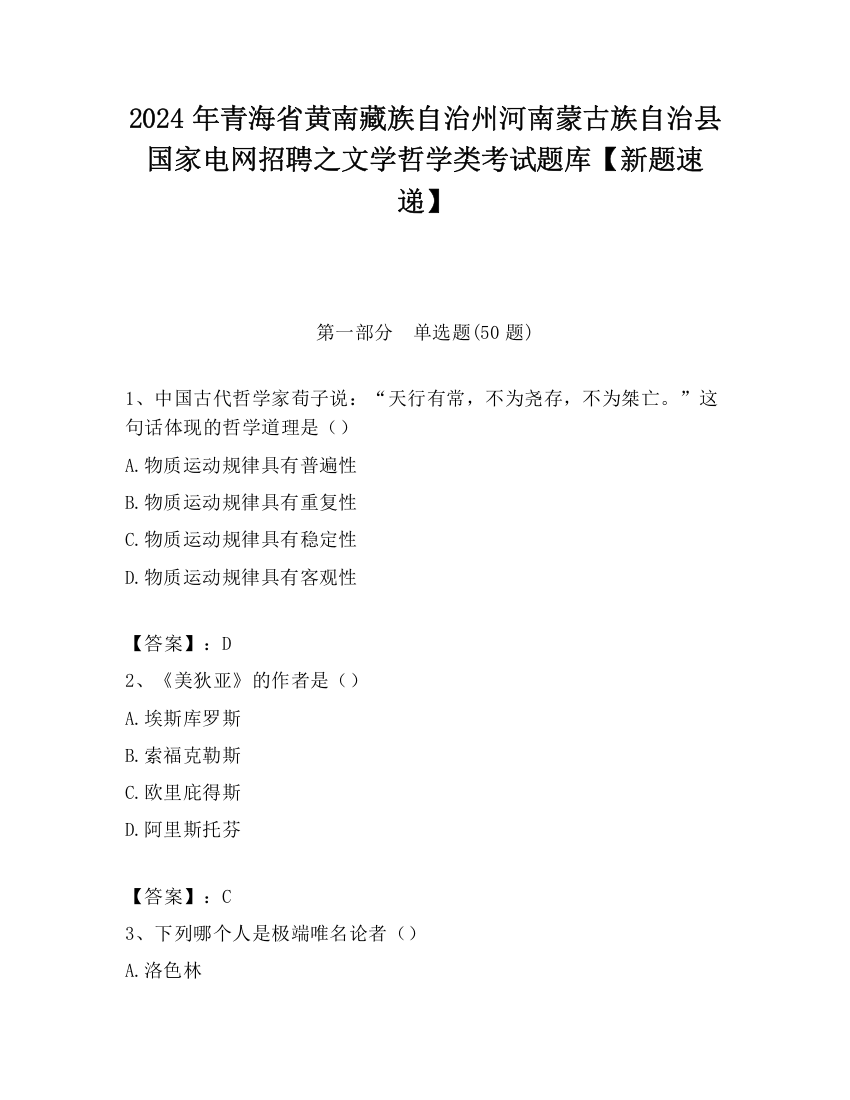 2024 年青海省黄南藏族自治州河南蒙古族自治县国家电网招聘之文学哲学类考试题库【新题速递】

第一部分　单选题(50 题)

1、中国古代哲学家荀子说：“天行有常，不为尧存，不为桀亡。”这句话体现的哲学道理是（）

A.物质运动规律具有普遍性

B.物质运动规律具有重复性

C.物质运动规律具有稳定性

D.物质运动规律具有客观性

【答案】：D

2、《美狄亚》的作者是（）

A.埃斯库罗斯

B.索福克勒斯

C.欧里庇得斯

D.阿里斯托芬

【答案】：C

3、下列哪个人是极端唯名论者（）

A.洛色林